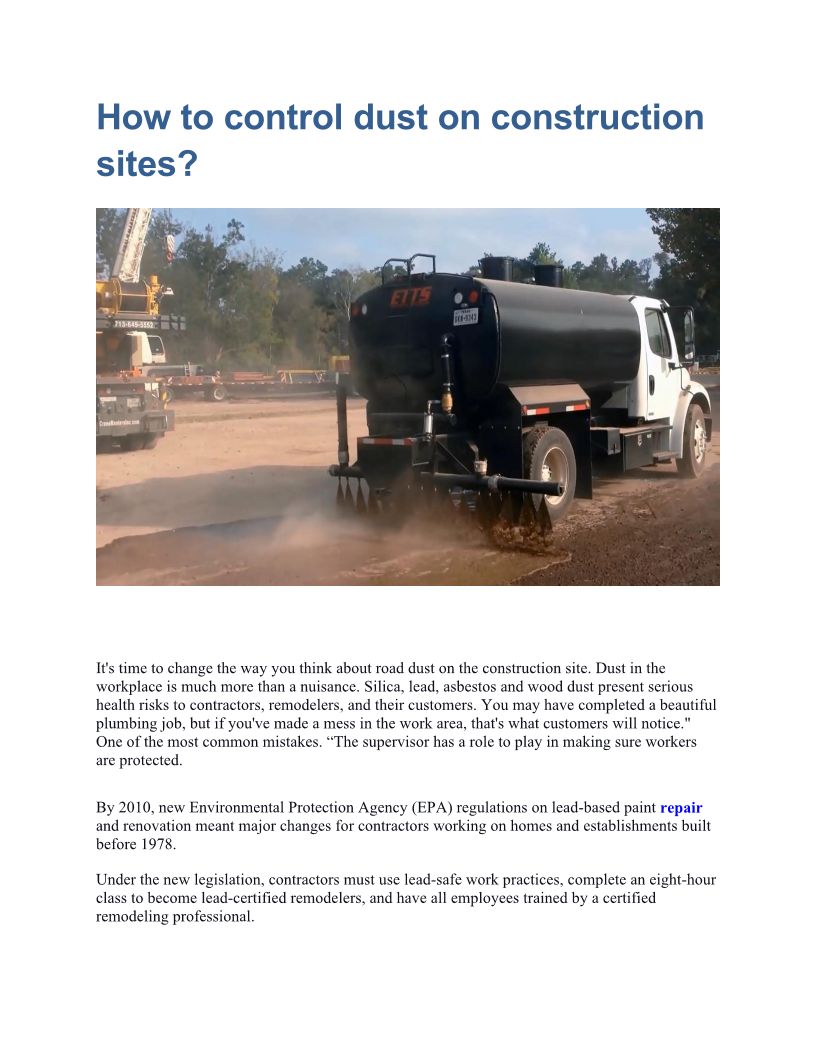 How to control dust on construction sites?

ETTS

713-649-5552

It's time to change the way you think about road dust on the construction site. Dust in the workplace is much more than a nuisance. Silica, lead, asbestos and wood dust present serious health risks to contractors, remodelers, and their customers. You may have completed a beautiful plumbing job, but if you've made a mess in the work area, that's what customers will notice." One of the most common mistakes. “The supervisor has a role to play in making sure workers are protected.

By 2010, new Environmental Protection Agency (EPA) regulations on lead-based paint repair and renovation meant major changes for contractors working on homes and establishments built before 1978.

Under the new legislation, contractors must use lead-safe work practices, complete an eight-hour class to become lead-certified remodelers, and have all employees trained by a certified remodeling professional.